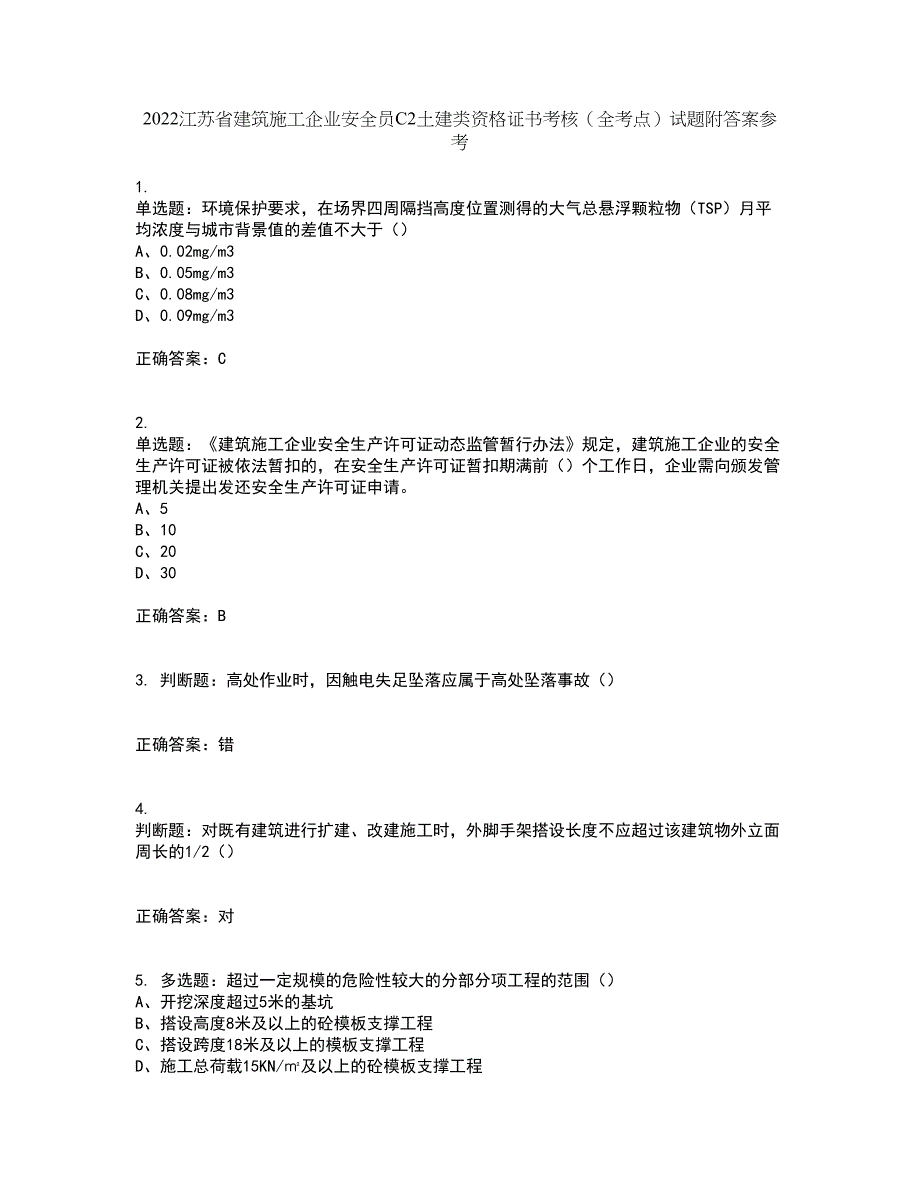 2022江苏省建筑施工企业安全员C2土建类资格证书考核（全考点）试题附答案参考

1.
单选题：环境保护要求，在场界四周隔挡高度位置测得的大气总悬浮颗粒物（TSP）月平均浓度与城市背景值的差值不大于（）
A、0.02mg/m3
B、0.05mg/m3
C、0.08mg/m3
D、0.09mg/m3

正确答案：C

2.
单选题：《建筑施工企业安全生产许可证动态监管暂行办法》规定，建筑施工企业的安全生产许可证被依法暂扣的，在安全生产许可证暂扣期满前（）个工作日，企业需向颁发管理机关提出发还安全生产许可证申请。
A、5
B、10
C、20
D、30

正确答案：B

3. 判断题：高处作业时，因触电失足坠落应属于高处坠落事故（）

正确答案：错

4.
判断题：对既有建筑进行扩建、改建施工时，外脚手架搭设长度不应超过该建筑物外立面周长的1/2（）

正确答案：对

5. 多选题：超过一定规模的危险性较大的分部分项工程的范围（）
A、开挖深度超过5米的基坑
B、搭设高度8米及以上的砼模板支撑工程
C、搭设跨度18米及以上的模板支撑工程
D、施工总荷载15KN/㎡及以上的砼模板支撑工程